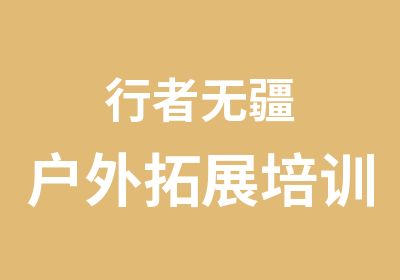 行者无疆

户外拓展培训